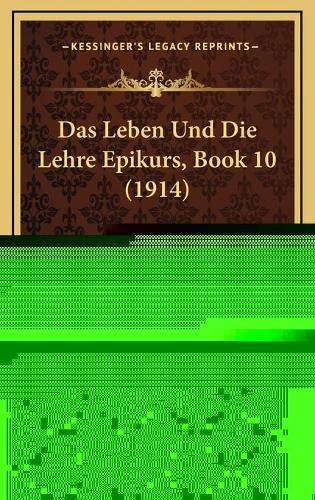 —KESSINGER'S LEGACY REPRINTS—

Das Leben Und Die Lehre Epikurs, Book 10 (1914)